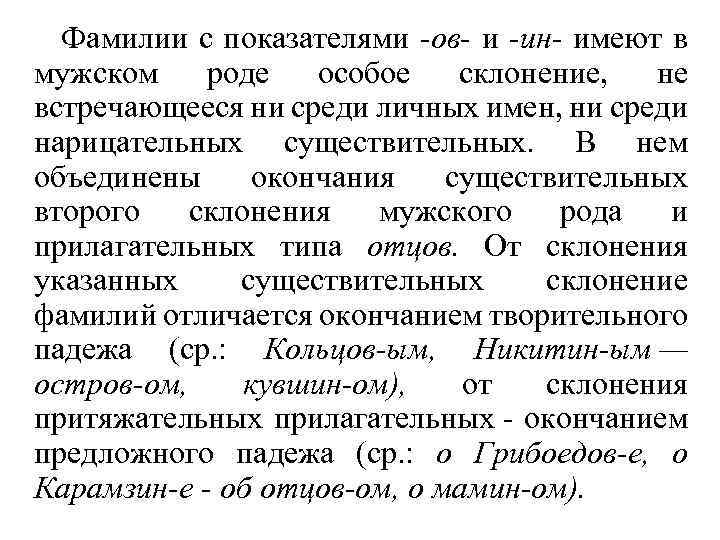 Фамилии с показателями -ов- и -ин- имеют в мужском роде особое склонение, не встречающееся ни среди личных имен, ни среди нарицательных существительных. В нем объединены окончания существительных второго склонения мужского рода и прилагательных типа отцов. От склонения указанных существительных склонение фамилий отличается окончанием творительного падежа (ср.: Кольцов-ым, Никитин-ым — остров-ом, кувшин-ом), от склонения притяжательных прилагательных - окончанием предложного падежа (ср.: о Грибоедов-е, о Карамзин-е - об отцов-ом, о мамин-ом).